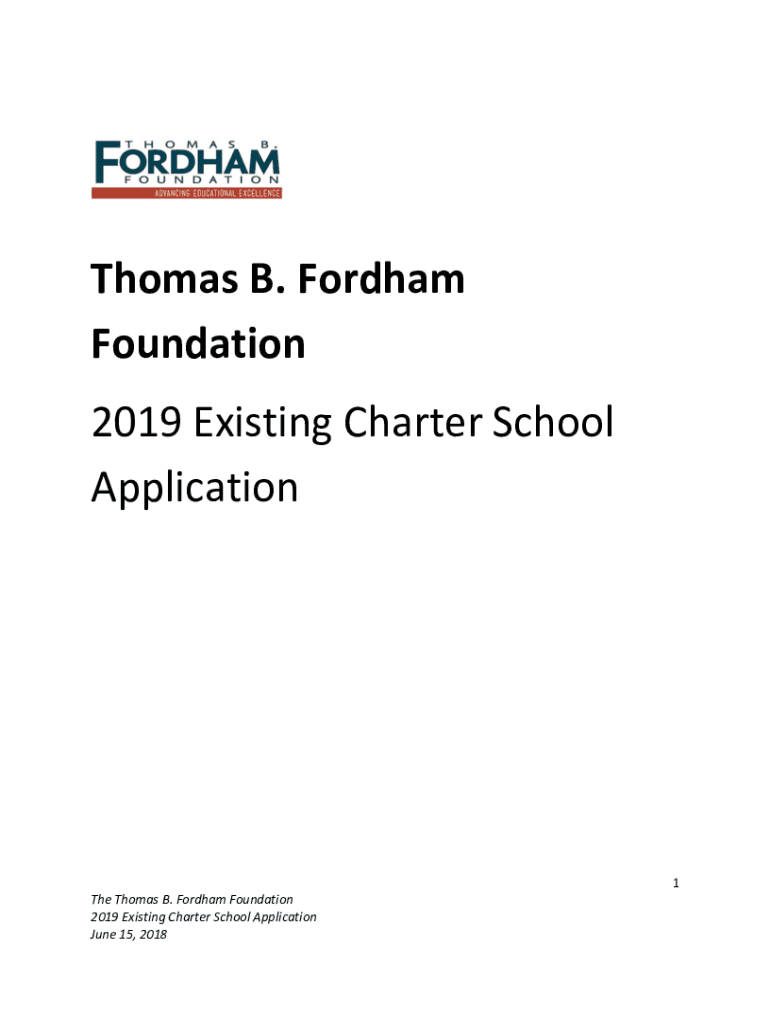 THOMAS B.
FORDHAM
FOUNDATION
ADVANCING EDUCATIONAL EXCELLENCE

Thomas B. Fordham Foundation

2019 Existing Charter School Application

1

The Thomas B. Fordham Foundation
2019 Existing Charter School Application
June 15, 2018